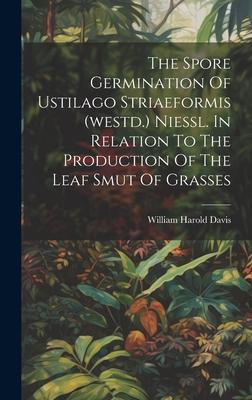 The Spore Germination Of Ustilago Striaeformis (westd.) Niessl. In Relation To The Production Of The Leaf Smut Of Grasses

William Harold Davis